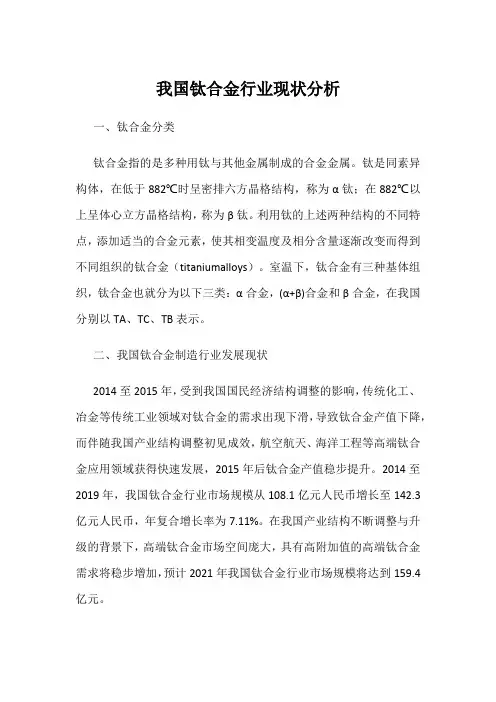 我国钛合金行业现状分析

一、钛合金分类

钛合金指的是多种用钛与其他金属制成的合金金属。钛是同素异构体，在低于 882℃时呈密排六方晶格结构，称为 α 钛；在 882℃以上呈体心立方晶格结构，称为 β 钛。利用钛的上述两种结构的不同特点，添加适当的合金元素，使其相变温度及相分含量逐渐改变而得到不同组织的钛合金（titaniumalloys）。室温下，钛合金有三种基体组织，钛合金也就分为以下三类：α 合金，(α+β)合金和 β 合金，在我国分别以 TA、TC、TB 表示。

二、我国钛合金制造行业发展现状

2014 至 2015 年，受到我国国民经济结构调整的影响，传统化工、冶金等传统工业领域对钛合金的需求出现下滑，导致钛合金产值下降，而伴随我国产业结构调整初见成效，航空航天、海洋工程等高端钛合金应用领域获得快速发展，2015 年后钛合金产值稳步提升。2014 至 2019 年，我国钛合金行业市场规模从 108.1 亿元人民币增长至 142.3 亿元人民币，年复合增长率为 7.11%。在我国产业结构不断调整与升级的背景下，高端钛合金市场空间庞大，具有高附加值的高端钛合金需求将稳步增加，预计 2021 年我国钛合金行业市场规模将达到 159.4 亿元。